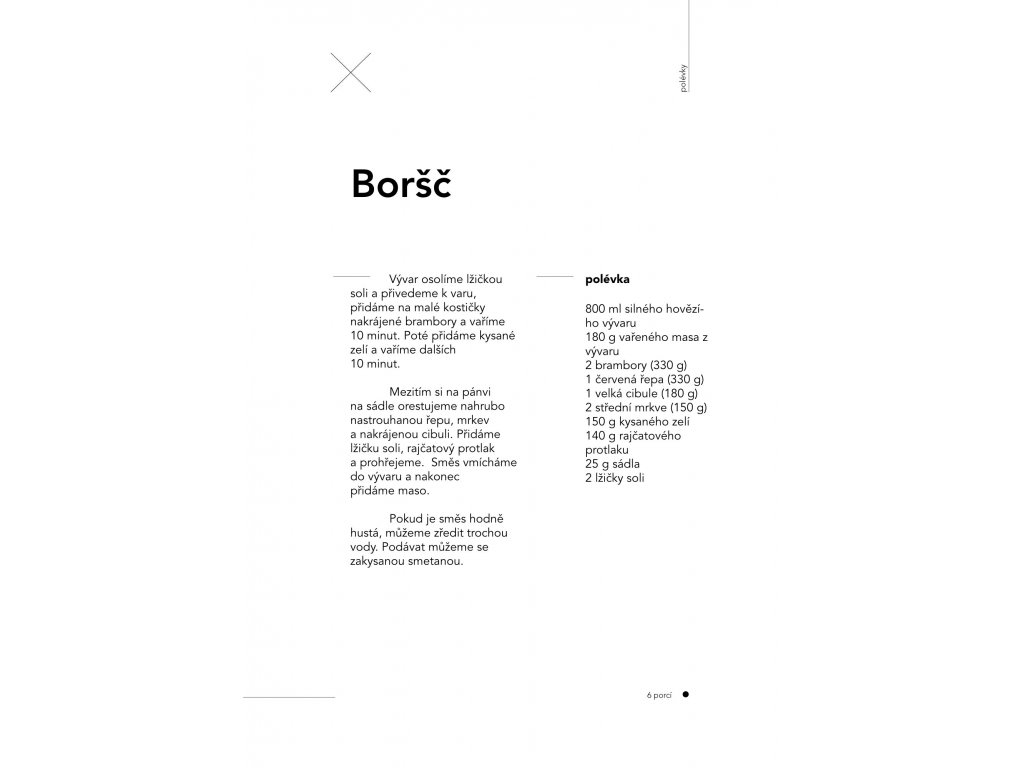 polévky

Boršč

Vývar osolíme lžičkou soli a přivedeme k varu, přidáme na malé kostičky nakrájené brambory a vaříme 10 minut. Poté přidáme kysané zelí a vaříme dalších 10 minut.

Mezitím si na pánvi na sádle orestujeme nahrubo nastrouhanou řepu, mrkev a nakrájenou cibuli. Přidáme lžičku soli, rajčatový protlak a prohřejeme. Směs vmícháme do vývaru a nakonec přidáme maso.

Pokud je směs hodně hustá, můžeme zředit trochou vody. Podávat můžeme se zakysanou smetanou.

polévka

800 ml silného hovězího vývaru
180 g vařeného masa z vývaru
2 brambory (330 g)
1 červená řepa (330 g)
1 velká cibule (180 g)
2 střední mrkve (150 g)
150 g kysaného zelí
140 g rajčatového protlaku
25 g sádla
2 lžičky soli

6 porcí